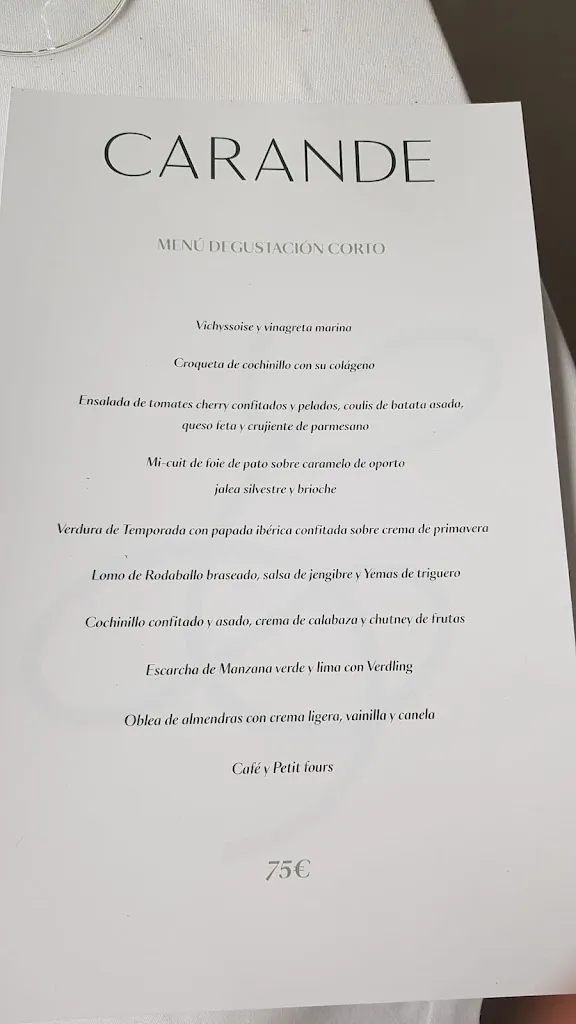 CARANDE

MENÚ DEGUSTACIÓN CORTO

Vichyssoise y vinagreta marina

Croqueta de cochinillo con su colágeno

Ensalada de tomates cherry confitados y pelados, coulis de batata asada, queso feta y crujiente de parmesano

Mi-cuit de foie de pato sobre caramelo de oporto jalea silvestre y brioche

Verdura de Temporada con papada ibérica confitada sobre crema de primavera

Lomo de Rodaballo braseado, salsa de jengibre y Yemas de triguero

Cochinillo confitado y asado, crema de calabaza y chutney de frutas

Escarcha de Manzana verde y lima con Verdling

Oblea de almendras con crema ligera, vainilla y canela

Café y Petit fours

75€